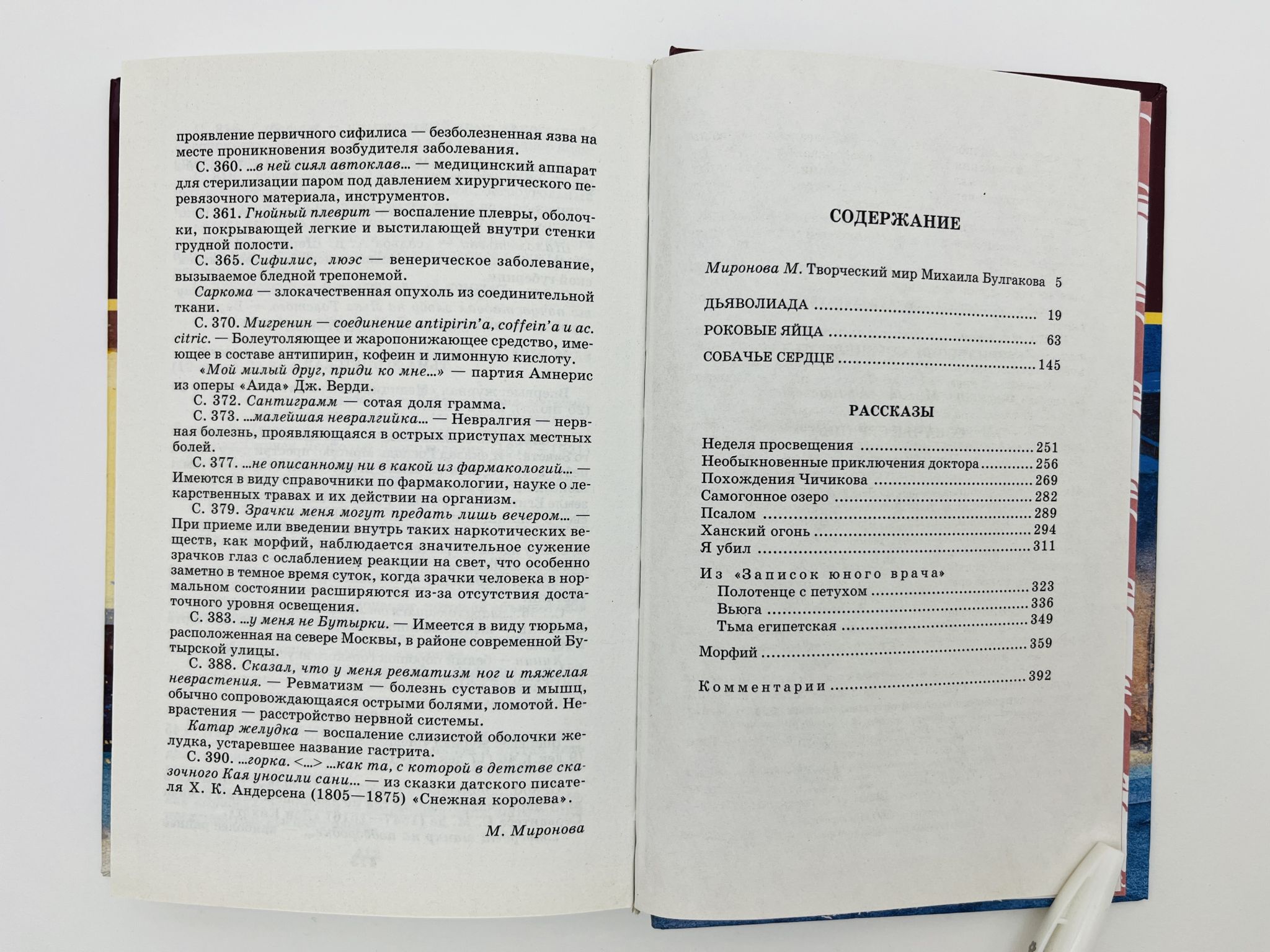 проявление первичного сифилиса — безболезненная язва на месте проникновения возбудителя заболевания.

С. 360. ...в ней сиял автоклав... — медицинский аппарат для стерилизации паром под давлением хирургического перевязочного материала, инструментов.

С. 361. Гнойный плеврит — воспаление плевры, оболочки, покрывающей легкие и выстилающей внутри стенки грудной полости.

С. 365. Сифилис, люэс — венерическое заболевание, вызываемое бледной трепонемой.

Саркома — злокачественная опухоль из соединительной ткани.

С. 370. Мигренин — соединение antipirin'a, coffein'a и ac. citric. — Болеутоляющее и жаропонижающее средство, имеющее в составе антипирин, кофеин и лимонную кислоту.

«Мой милый друг, приди ко мне...» — партия Амнерис из оперы «Аида» Дж. Верди.

С. 372. Сантиграмм — сотая доля грамма.

С. 373. ...малейшая невралгийка... — Невралгия — нервная болезнь, проявляющаяся в острых приступах местных болей.

С. 377. ...не описанному ни в какой из фармакологий... — Имеются в виду справочники по фармакологии, науке о лекарственных травах и их действии на организм.

С. 379. Зрачки меня могут предать лишь вечером... — При приеме или введении внутрь таких наркотических веществ, как морфий, наблюдается значительное сужение зрачков глаз с ослаблением реакции на свет, что особенно заметно в темное время суток, когда зрачки человека в нормальном состоянии расширяются из-за отсутствия достаточного уровня освещения.

С. 383. ...у меня не Бутырки. — Имеется в виду тюрьма, расположенная на севере Москвы, в районе современной Бутырской улицы.

С. 388. Сказал, что у меня ревматизм ног и тяжелая неврастения. — Ревматизм — болезнь суставов и мышц, обычно сопровождающаяся острыми болями, ломотой. Неврастения — расстройство нервной системы.

Катар желудка — воспаление слизистой оболочки желудка, устаревшее название гастрита.

С. 390. ...горка. <...> ...как та, с которой в детстве сказочного Кая уносили сани... — из сказки датского писателя Х. К. Андерсена (1805—1875) «Снежная королева».

М. Миронова

СОДЕРЖАНИЕ

Миронова М. Творческий мир Михаила Булгакова 5

ДЬЯВОЛИАДА 19
РОКОВЫЕ ЯЙЦА 63
СОБАЧЬЕ СЕРДЦЕ 145

РАССКАЗЫ

Неделя просвещения 251
Необыкновенные приключения доктора 256
Похождения Чичикова 269
Самогонное озеро 282
Псалом 289
Ханский огонь 294
Я убил 311

Из «Записок юного врача»
Полотенце с петухом 323
Вьюга 336
Тьма египетская 349

Морфий 359

Комментарии 392